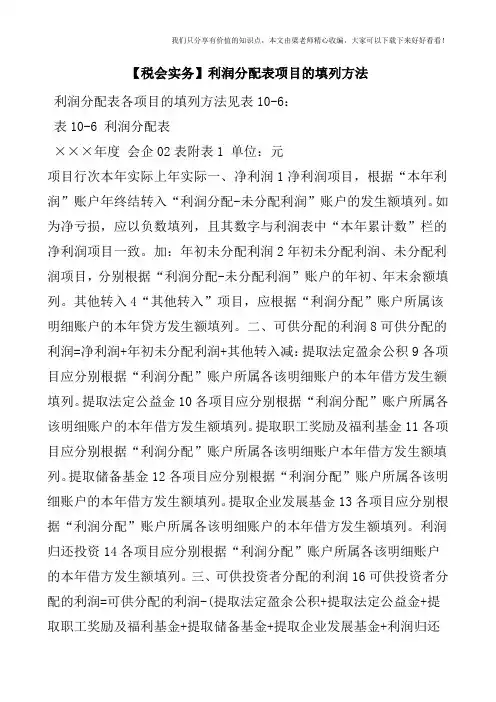 我们只分享有价值的知识点，本文由梁老师精心收编，大家可以下载下来好好看看！

【税会实务】利润分配表项目的填列方法

利润分配表各项目的填列方法见表 10-6：

表 10-6 利润分配表

×××年度 会企 02 表附表 1 单位：元

项目行次本年实际上年实际一、净利润 1 净利润项目，根据“本年利润”账户年终结转入“利润分配-未分配利润”账户的发生额填列。如为净亏损，应以负数填列，且其数字与利润表中“本年累计数”栏的净利润项目一致。加：年初未分配利润 2 年初未分配利润、未分配利润项目，分别根据“利润分配-未分配利润”账户的年初、年末余额填列。其他转入 4“其他转入”项目，应根据“利润分配”账户所属该明细账户的本年贷方发生额填列。二、可供分配的利润 8 可供分配的利润=净利润+年初未分配利润+其他转入减：提取法定盈余公积 9 各项目应分别根据“利润分配”账户所属各该明细账户的本年借方发生额填列。提取法定公益金 10 各项目应分别根据“利润分配”账户所属各该明细账户的本年借方发生额填列。提取职工奖励及福利基金 11 各项目应分别根据“利润分配”账户所属各该明细账户本年借方发生额填列。提取储备基金 12 各项目应分别根据“利润分配”账户所属各该明细账户的本年借方发生额填列。提取企业发展基金 13 各项目应分别根据“利润分配”账户所属各该明细账户的本年借方发生额填列。利润归还投资 14 各项目应分别根据“利润分配”账户所属各该明细账户的本年借方发生额填列。三、可供投资者分配的利润 16 可供投资者分配的利润=可供分配的利润-(提取法定盈余公积+提取法定公益金+提取职工奖励及福利基金+提取储备基金+提取企业发展基金+利润归还